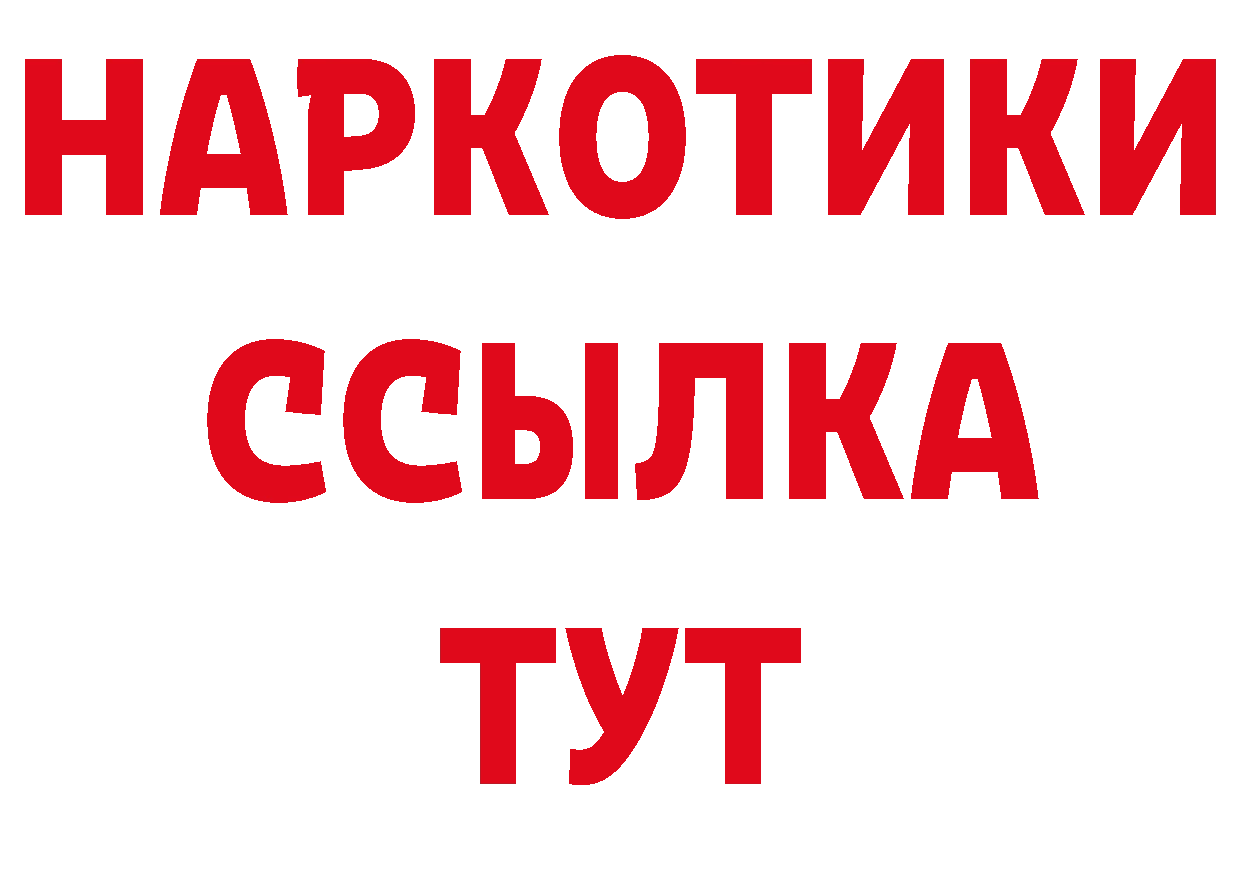 НАРКОТИКИ
ССЫЛКА
ТУТ